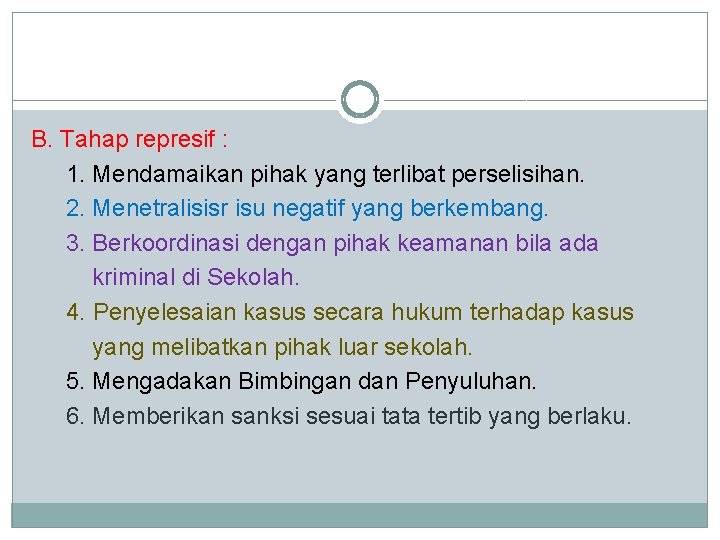 B. Tahap represif :

1. Mendamaikan pihak yang terlibat perselisihan.
2. Menetralisisr isu negatif yang berkembang.
3. Berkoordinasi dengan pihak keamanan bila ada kriminal di Sekolah.
4. Penyelesaian kasus secara hukum terhadap kasus yang melibatkan pihak luar sekolah.
5. Mengadakan Bimbingan dan Penyuluhan.
6. Memberikan sanksi sesuai tata tertib yang berlaku.